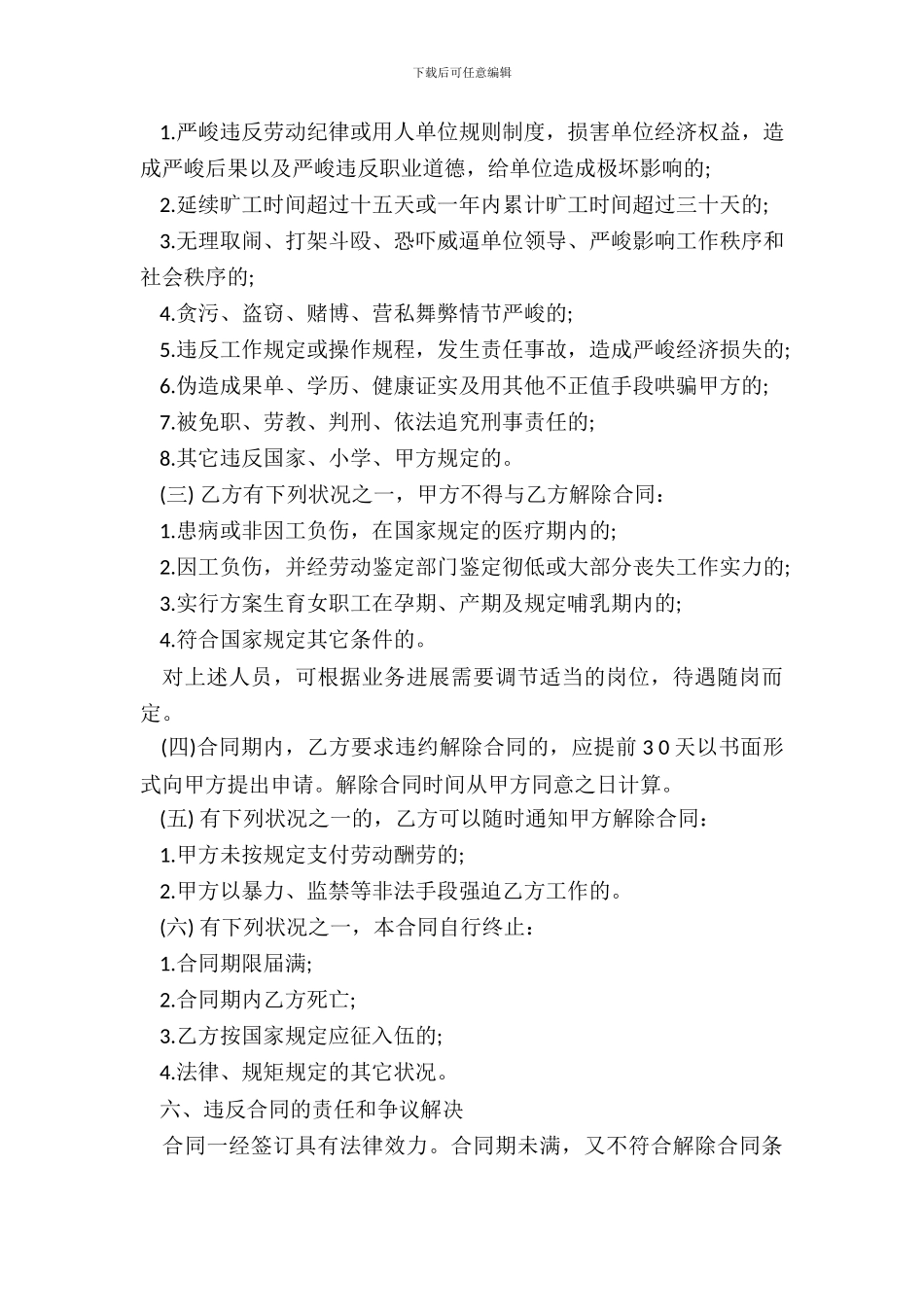 下载后可任意编辑

1.严峻违反劳动纪律或用人单位规则制度，损害单位经济权益，造成严峻后果以及严峻违反职业道德，给单位造成极坏影响的;

2.延续旷工时间超过十五天或一年内累计旷工时间超过三十天的;

3.无理取闹、打架斗殴、恐吓威逼单位领导、严峻影响工作秩序和社会秩序的;

4.贪污、盗窃、赌博、营私舞弊情节严峻的;

5.违反工作规定或操作规程，发生责任事故，造成严峻经济损失的;

6.伪造成果单、学历、健康证实及用其他不正值手段哄骗甲方的;

7.被免职、劳教、判刑、依法追究刑事责任的;

8.其它违反国家、小学、甲方规定的。

(三) 乙方有下列状况之一，甲方不得与乙方解除合同：

1.患病或非因工负伤，在国家规定的医疗期内的;

2.因工负伤，并经劳动鉴定部门鉴定彻低或大部分丧失工作实力的;

3.实行方案生育女职工在孕期、产期及规定哺乳期内的;

4.符合国家规定其它条件的。

对上述人员，可根据业务进展需要调节适当的岗位，待遇随岗而定。

(四)合同期内，乙方要求违约解除合同的，应提前30天以书面形式向甲方提出申请。解除合同时间从甲方同意之日计算。

(五) 有下列状况之一的，乙方可以随时通知甲方解除合同：

1.甲方未按规定支付劳动酬劳的;

2.甲方以暴力、监禁等非法手段强迫乙方工作的。

(六) 有下列状况之一，本合同自行终止：

1.合同期限届满;

2.合同期内乙方死亡;

3.乙方按国家规定应征入伍的;

4.法律、规矩规定的其它状况。

六、违反合同的责任和争议解决

合同一经签订具有法律效力。合同期未满，又不符合解除合同条